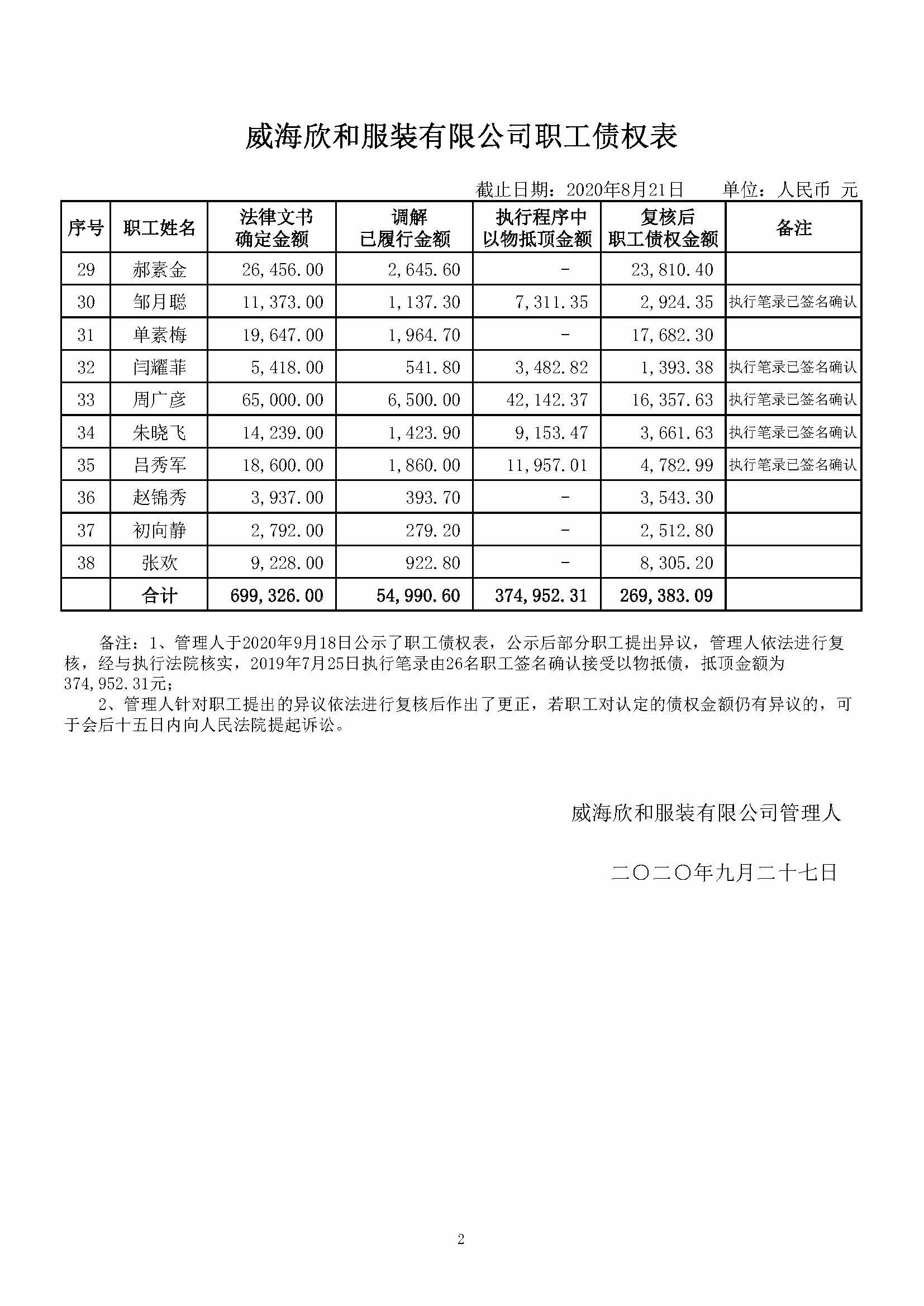 威海欣和服装有限公司职工债权表

截止日期：2020年8月21日　　单位：人民币 元

| 序号 | 职工姓名 | 法律文书确定金额 | 调解已履行金额 | 执行程序中以物抵顶金额 | 复核后职工债权金额 | 备注 |
|---|---|---|---|---|---|---|
| 29 | 郝素金 | 26,456.00 | 2,645.60 | - | 23,810.40 | |
| 30 | 邹月聪 | 11,373.00 | 1,137.30 | 7,311.35 | 2,924.35 | 执行笔录已签名确认 |
| 31 | 单素梅 | 19,647.00 | 1,964.70 | - | 17,682.30 | |
| 32 | 闫耀菲 | 5,418.00 | 541.80 | 3,482.82 | 1,393.38 | 执行笔录已签名确认 |
| 33 | 周广彦 | 65,000.00 | 6,500.00 | 42,142.37 | 16,357.63 | 执行笔录已签名确认 |
| 34 | 朱晓飞 | 14,239.00 | 1,423.90 | 9,153.47 | 3,661.63 | 执行笔录已签名确认 |
| 35 | 吕秀军 | 18,600.00 | 1,860.00 | 11,957.01 | 4,782.99 | 执行笔录已签名确认 |
| 36 | 赵锦秀 | 3,937.00 | 393.70 | - | 3,543.30 | |
| 37 | 初向静 | 2,792.00 | 279.20 | - | 2,512.80 | |
| 38 | 张欢 | 9,228.00 | 922.80 | - | 8,305.20 | |
| | 合计 | 699,326.00 | 54,990.60 | 374,952.31 | 269,383.09 | |

备注：1、管理人于2020年9月18日公示了职工债权表，公示后部分职工提出异议，管理人依法进行复核，经与执行法院核实，2019年7月25日执行笔录由26名职工签名确认接受以物抵债，抵顶金额为374,952.31元；

2、管理人针对职工提出的异议依法进行复核后作出了更正，若职工对认定的债权金额仍有异议的，可于会后十五日内向人民法院提起诉讼。

威海欣和服装有限公司管理人

二〇二〇年九月二十七日

2